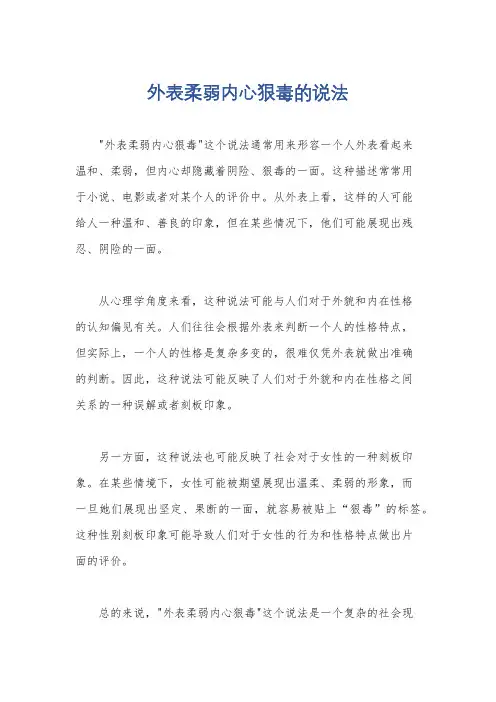 外表柔弱内心狠毒的说法

"外表柔弱内心狠毒"这个说法通常用来形容一个人外表看起来温和、柔弱，但内心却隐藏着阴险、狠毒的一面。这种描述常常用于小说、电影或者对某个人的评价中。从外表上看，这样的人可能给人一种温和、善良的印象，但在某些情况下，他们可能展现出残忍、阴险的一面。

从心理学角度来看，这种说法可能与人们对于外貌和内在性格的认知偏见有关。人们往往会根据外表来判断一个人的性格特点，但实际上，一个人的性格是复杂多变的，很难仅凭外表就做出准确的判断。因此，这种说法可能反映了人们对于外貌和内在性格之间关系的一种误解或者刻板印象。

另一方面，这种说法也可能反映了社会对于女性的一种刻板印象。在某些情境下，女性可能被期望展现出温柔、柔弱的形象，而一旦她们展现出坚定、果断的一面，就容易被贴上“狠毒”的标签。这种性别刻板印象可能导致人们对于女性的行为和性格特点做出片面的评价。

总的来说，"外表柔弱内心狠毒"这个说法是一个复杂的社会现